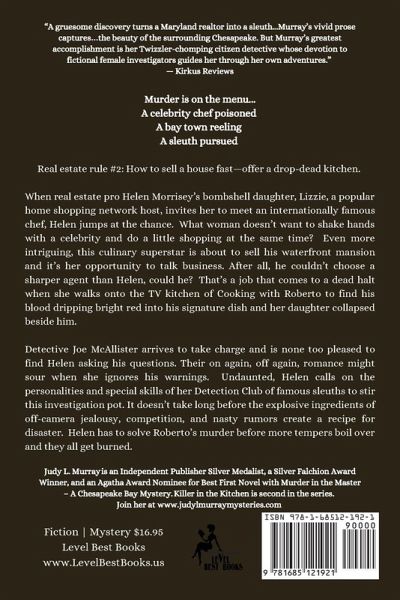 "A gruesome discovery turns a Maryland realtor into a sleuth...Murray's vivid prose captures...the beauty of the surrounding Chesapeake. But Murray's greatest accomplishment is her Twizzler-chomping citizen detective whose devotion to fictional female investigators guides her through her own adventures."
— Kirkus Reviews

Murder is on the menu...
A celebrity chef poisoned
A bay town reeling
A sleuth pursued

Real estate rule #2: How to sell a house fast—offer a drop-dead kitchen.

When real estate pro Helen Morrisey's bombshell daughter, Lizzie, a popular home shopping network host, invites her to meet an internationally famous chef, Helen jumps at the chance. What woman doesn't want to shake hands with a celebrity and do a little shopping at the same time? Even more intriguing, this culinary superstar is about to sell his waterfront mansion and it's her opportunity to talk business. After all, he couldn't choose a sharper agent than Helen, could he? That's a job that comes to a dead halt when she walks onto the TV kitchen of Cooking with Roberto to find his blood dripping bright red into his signature dish and her daughter collapsed beside him.

Detective Joe McAllister arrives to take charge and is none too pleased to find Helen asking his questions. Their on again, off again, romance might sour when she ignores his warnings. Undaunted, Helen calls on the personalities and special skills of her Detection Club of famous sleuths to stir this investigation pot. It doesn't take long before the explosive ingredients of off-camera jealousy, competition, and nasty rumors create a recipe for disaster. Helen has to solve Roberto's murder before more tempers boil over and they all get burned.

Judy L. Murray is an Independent Publisher Silver Medalist, a Silver Falchion Award Winner, and an Agatha Award Nominee for Best First Novel with Murder in the Master – A Chesapeake Bay Mystery. Killer in the Kitchen is second in the series. Join her at www.judylmurraymysteries.com

Fiction | Mystery $16.95
Level Best Books
www.LevelBestBooks.us

LEVEL BEST BOOKS

ISBN 978-1-68512-192-1
90000
9 781685 121921